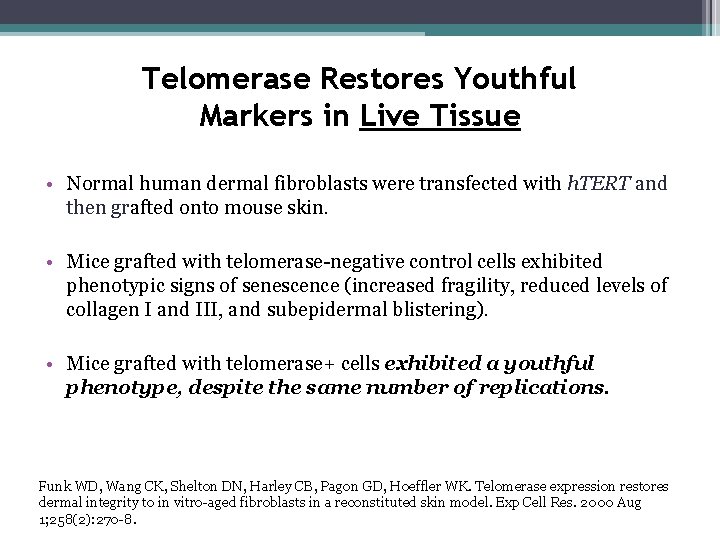 Telomerase Restores Youthful
Markers in Live Tissue

• Normal human dermal fibroblasts were transfected with hTERT and then grafted onto mouse skin.

• Mice grafted with telomerase-negative control cells exhibited phenotypic signs of senescence (increased fragility, reduced levels of collagen I and III, and subepidermal blistering).

• Mice grafted with telomerase+ cells exhibited a youthful phenotype, despite the same number of replications.

Funk WD, Wang CK, Shelton DN, Harley CB, Pagon GD, Hoeffler WK. Telomerase expression restores dermal integrity to in vitro-aged fibroblasts in a reconstituted skin model. Exp Cell Res. 2000 Aug 1;258(2):270-8.